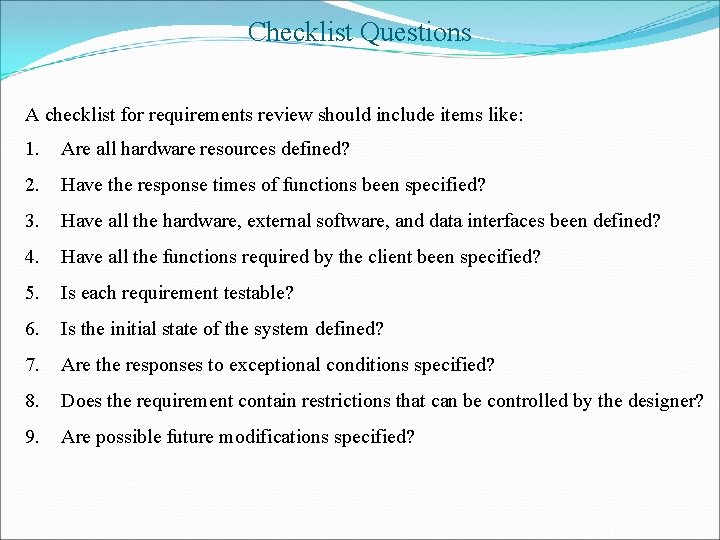 Checklist Questions

A checklist for requirements review should include items like:

1. Are all hardware resources defined?

2. Have the response times of functions been specified?

3. Have all the hardware, external software, and data interfaces been defined?

4. Have all the functions required by the client been specified?

5. Is each requirement testable?

6. Is the initial state of the system defined?

7. Are the responses to exceptional conditions specified?

8. Does the requirement contain restrictions that can be controlled by the designer?

9. Are possible future modifications specified?